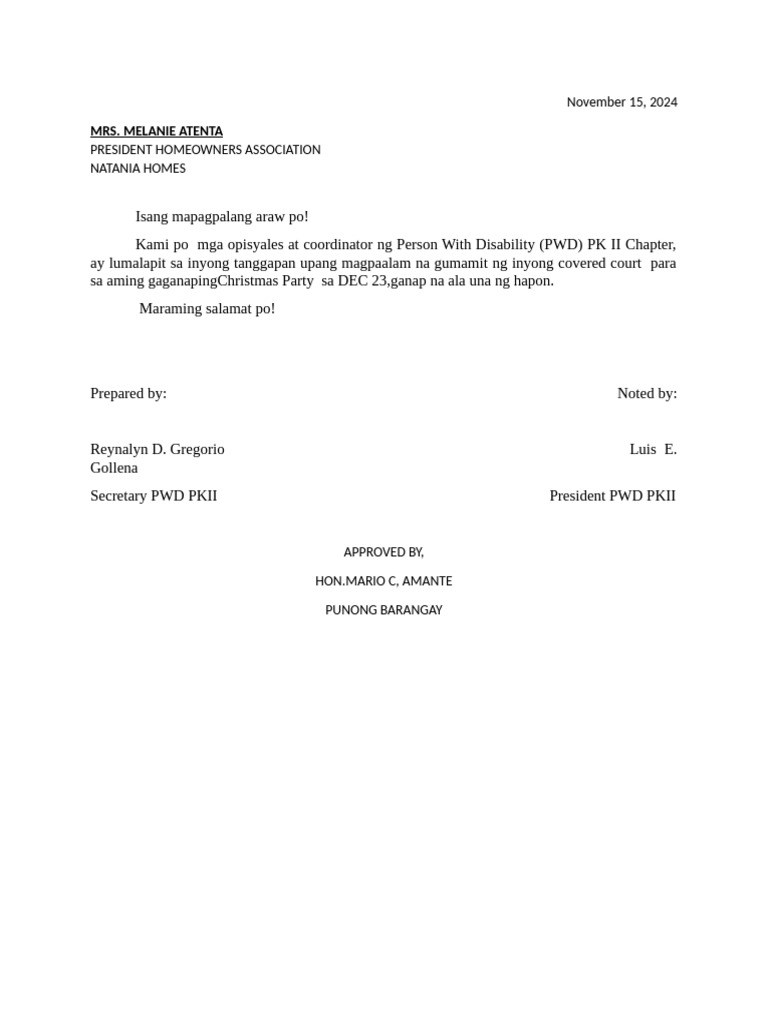 November 15, 2024

MRS. MELANIE ATENTA
PRESIDENT HOMEOWNERS ASSOCIATION
NATANIA HOMES

Isang mapagpalang araw po!

Kami po mga opisyales at coordinator ng Person With Disability (PWD) PK II Chapter, ay lumalapit sa inyong tanggapan upang magpaalam na gumamit ng inyong covered court para sa aming gaganapingChristmas Party sa DEC 23,ganap na ala una ng hapon.

Maraming salamat po!

Prepared by:

Noted by:

Reynalyn D. Gregorio

Luis E.

Gollena

Secretary PWD PKII

President PWD PKII

APPROVED BY,

HON.MARIO C, AMANTE

PUNONG BARANGAY